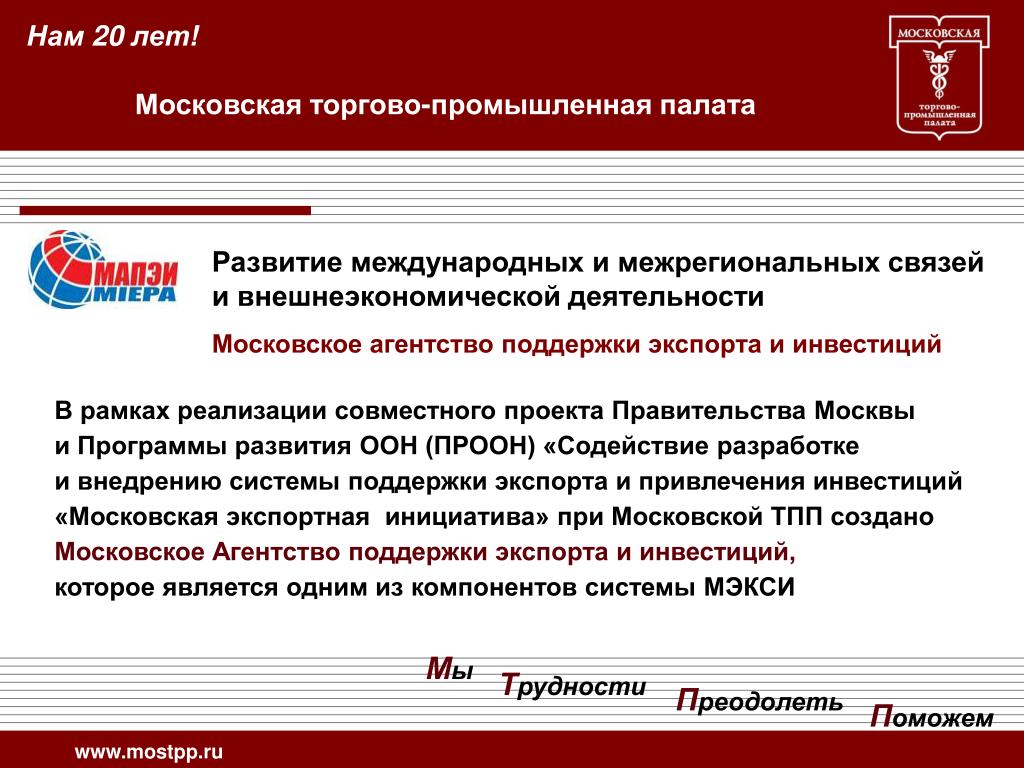 Нам 20 лет!

Московская торгово-промышленная палата

МОСКОВСКАЯ
торгово-промышленная палата

МАПЭИ
MIEPA

Развитие международных и межрегиональных связей и внешнеэкономической деятельности

Московское агентство поддержки экспорта и инвестиций

В рамках реализации совместного проекта Правительства Москвы и Программы развития ООН (ПРООН) «Содействие разработке и внедрению системы поддержки экспорта и привлечения инвестиций «Московская экспортная инициатива» при Московской ТПП создано Московское Агентство поддержки экспорта и инвестиций, которое является одним из компонентов системы МЭКСИ

Мы
Трудности
Преодолеть
Поможем

www.mostpp.ru